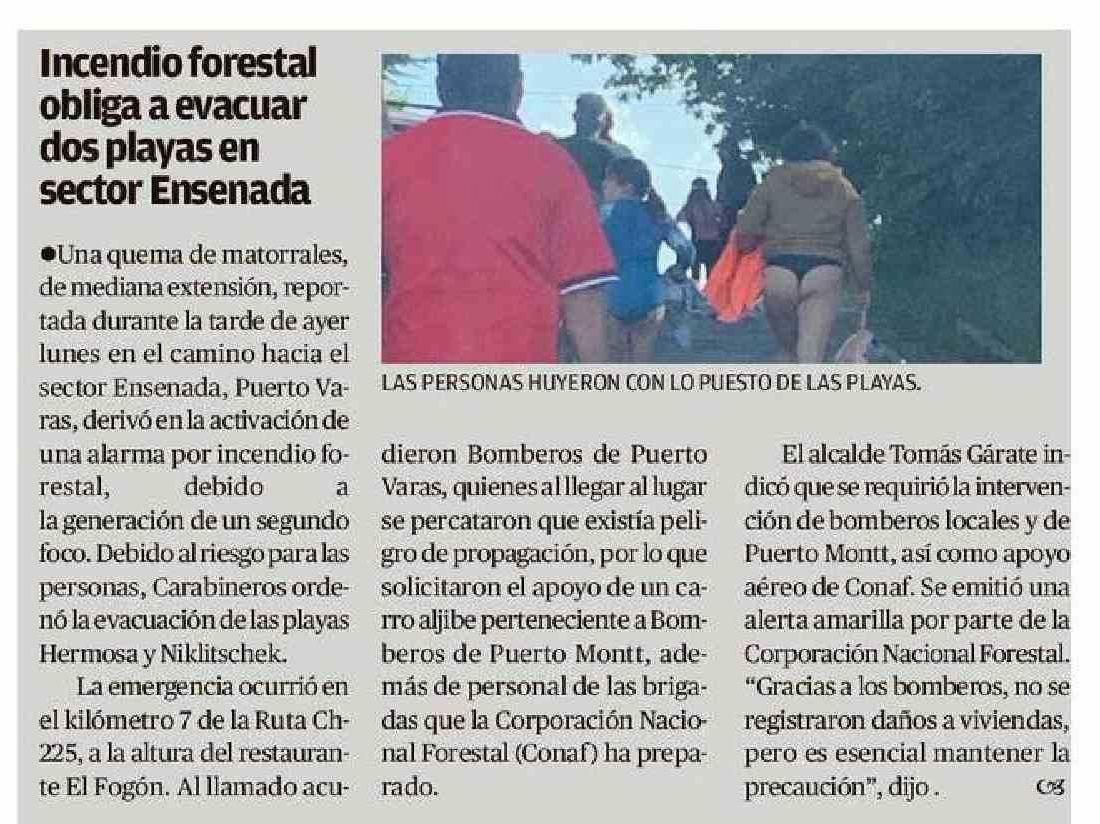 Incendio forestal obliga a evacuar dos playas en sector Ensenada

LAS PERSONAS HUYERON CON LO PUESTO DE LAS PLAYAS.

• Una quema de matorrales, de mediana extensión, reportada durante la tarde de ayer lunes en el camino hacia el sector Ensenada, Puerto Varas, derivó en la activación de una alarma por incendio forestal, debido a la generación de un segundo foco. Debido al riesgo para las personas, Carabineros ordenó la evacuación de las playas Hermosa y Niklitschek.

La emergencia ocurrió en el kilómetro 7 de la Ruta Ch-225, a la altura del restaurante El Fogón. Al llamado acudieron Bomberos de Puerto Varas, quienes al llegar al lugar se percataron que existía peligro de propagación, por lo que solicitaron el apoyo de un carro aljibe perteneciente a Bomberos de Puerto Montt, además de personal de las brigadas que la Corporación Nacional Forestal (Conaf) ha preparado.

El alcalde Tomás Gárate indicó que se requirió la intervención de bomberos locales y de Puerto Montt, así como apoyo aéreo de Conaf. Se emitió una alerta amarilla por parte de la Corporación Nacional Forestal. "Gracias a los bomberos, no se registraron daños a viviendas, pero es esencial mantener la precaución", dijo .